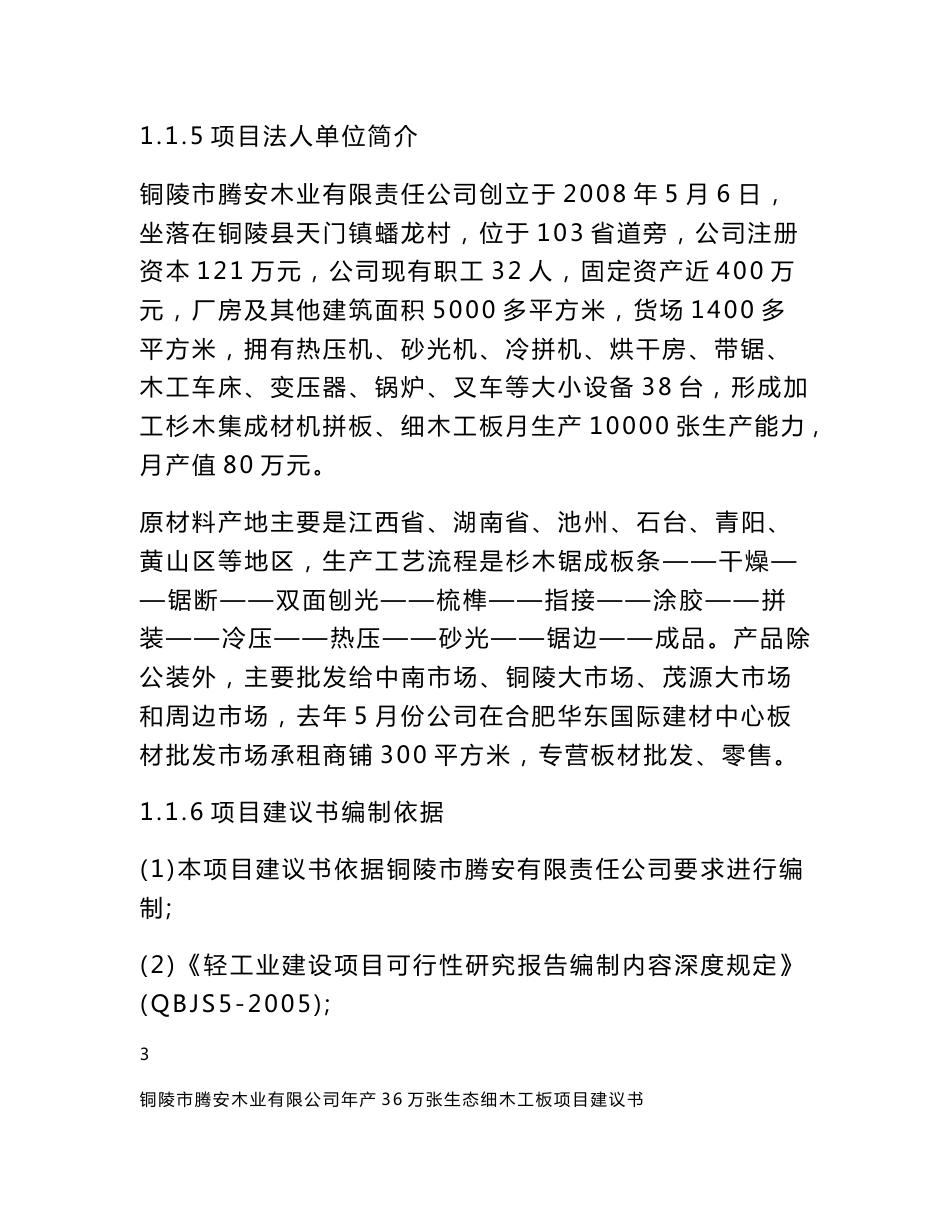 1.1.5 项目法人单位简介

铜陵市腾安木业有限责任公司创立于 2008 年 5 月 6 日，坐落在铜陵县天门镇蟠龙村，位于 103 省道旁，公司注册资本 121 万元，公司现有职工 32 人，固定资产近 400 万元，厂房及其他建筑面积 5000 多平方米，货场 1400 多平方米，拥有热压机、砂光机、冷拼机、烘干房、带锯、木工车床、变压器、锅炉、叉车等大小设备 38 台，形成加工杉木集成材机拼板、细木工板月生产 10000 张生产能力，月产值 80 万元。

原材料产地主要是江西省、湖南省、池州、石台、青阳、黄山区等地区，生产工艺流程是杉木锯成板条——干燥——锯断——双面刨光——梳榫——指接——涂胶——拼装——冷压——热压——砂光——锯边——成品。产品除公装外，主要批发给中南市场、铜陵大市场、茂源大市场和周边市场，去年 5 月份公司在合肥华东国际建材中心板材批发市场承租商铺 300 平方米，专营板材批发、零售。

1.1.6 项目建议书编制依据

(1)本项目建议书依据铜陵市腾安有限责任公司要求进行编制;

(2)《轻工业建设项目可行性研究报告编制内容深度规定》(QBJS5-2005);

3

铜陵市腾安木业有限公司年产 36 万张生态细木工板项目建议书